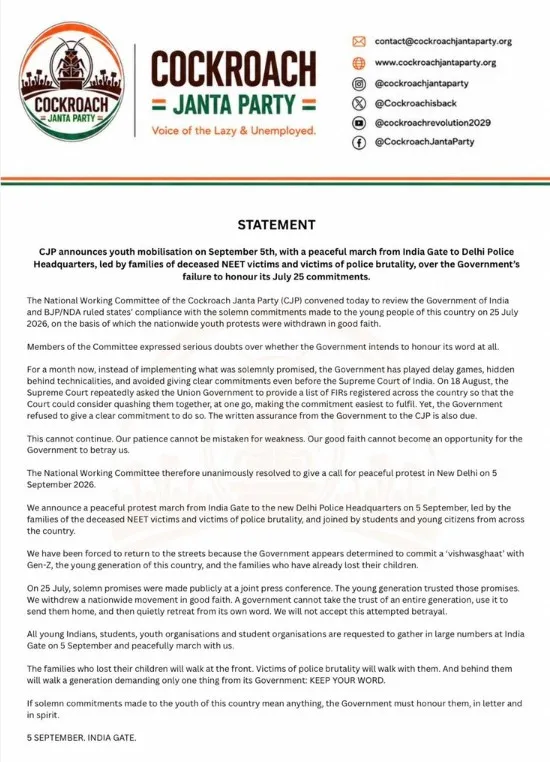 COCKROACH
JANTA PARTY

COCKROACH
JANTA PARTY
Voice of the Lazy & Unemployed.

contact@cockroachjantaparty.org
www.cockroachjantaparty.org
@cockroachjantaparty
@Cockroachisback
@cockroachrevolution2029
@CockroachJantaParty

STATEMENT

CJP announces youth mobilisation on September 5th, with a peaceful march from India Gate to Delhi Police Headquarters, led by families of deceased NEET victims and victims of police brutality, over the Government's failure to honour its July 25 commitments.

The National Working Committee of the Cockroach Janta Party (CJP) convened today to review the Government of India and BJP/NDA ruled states' compliance with the solemn commitments made to the young people of this country on 25 July 2026, on the basis of which the nationwide youth protests were withdrawn in good faith.

Members of the Committee expressed serious doubts over whether the Government intends to honour its word at all.

For a month now, instead of implementing what was solemnly promised, the Government has played delay games, hidden behind technicalities, and avoided giving clear commitments even before the Supreme Court of India. On 18 August, the Supreme Court repeatedly asked the Union Government to provide a list of FIRs registered across the country so that the Court could consider quashing them together, at one go, making the commitment easiest to fulfil. Yet, the Government refused to give a clear commitment to do so. The written assurance from the Government to the CJP is also due.

This cannot continue. Our patience cannot be mistaken for weakness. Our good faith cannot become an opportunity for the Government to betray us.

The National Working Committee therefore unanimously resolved to give a call for peaceful protest in New Delhi on 5 September 2026.

We announce a peaceful protest march from India Gate to the new Delhi Police Headquarters on 5 September, led by the families of the deceased NEET victims and victims of police brutality, and joined by students and young citizens from across the country.

We have been forced to return to the streets because the Government appears determined to commit a 'vishwasghaat' with Gen-Z, the young generation of this country, and the families who have already lost their children.

On 25 July, solemn promises were made publicly at a joint press conference. The young generation trusted those promises. We withdrew a nationwide movement in good faith. A government cannot take the trust of an entire generation, use it to send them home, and then quietly retreat from its own word. We will not accept this attempted betrayal.

All young Indians, students, youth organisations and student organisations are requested to gather in large numbers at India Gate on 5 September and peacefully march with us.

The families who lost their children will walk at the front. Victims of police brutality will walk with them. And behind them will walk a generation demanding only one thing from its Government: KEEP YOUR WORD.

If solemn commitments made to the youth of this country mean anything, the Government must honour them, in letter and in spirit.

5 SEPTEMBER. INDIA GATE.